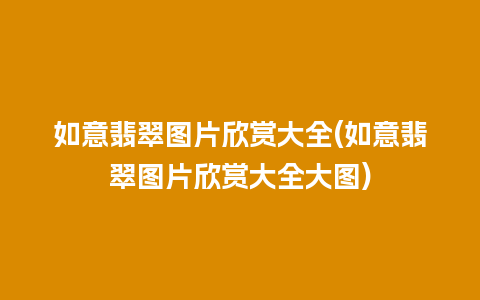 如意翡翠图片欣赏大全(如意翡翠图片欣赏大全大图)